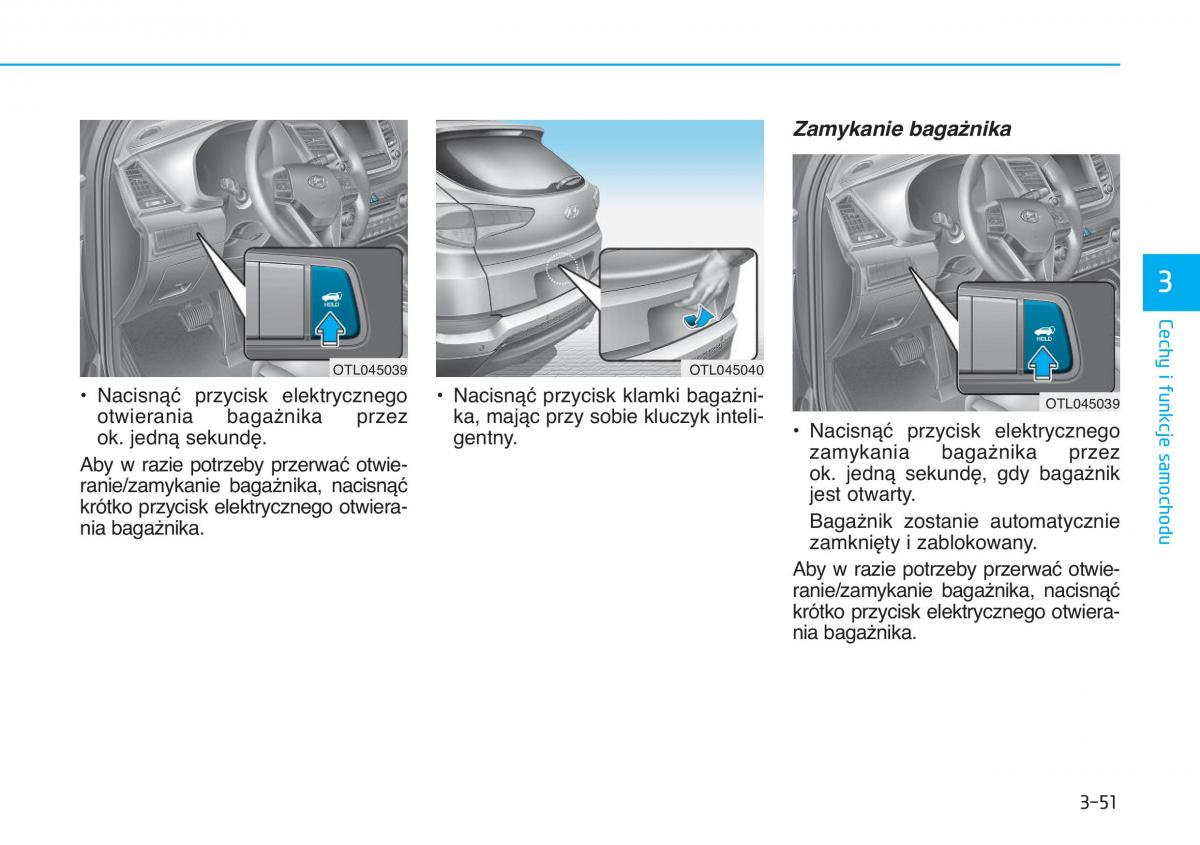 HOLD

OTL045039

• Nacisnąć przycisk elektrycznego otwierania bagażnika przez ok. jedną sekundę.

Aby w razie potrzeby przerwać otwieranie/zamykanie bagażnika, nacisnąć krótko przycisk elektrycznego otwierania bagażnika.

OTL045040

• Nacisnąć przycisk klamki bagażnika, mając przy sobie kluczyk inteligentny.

Zamykanie bagażnika

HOLD

OTL045039

• Nacisnąć przycisk elektrycznego zamykania bagażnika przez ok. jedną sekundę, gdy bagażnik jest otwarty.

Bagażnik zostanie automatycznie zamknięty i zablokowany.

Aby w razie potrzeby przerwać otwieranie/zamykanie bagażnika, nacisnąć krótko przycisk elektrycznego otwierania bagażnika.

3

Cechy i funkcje samochodu

3-51